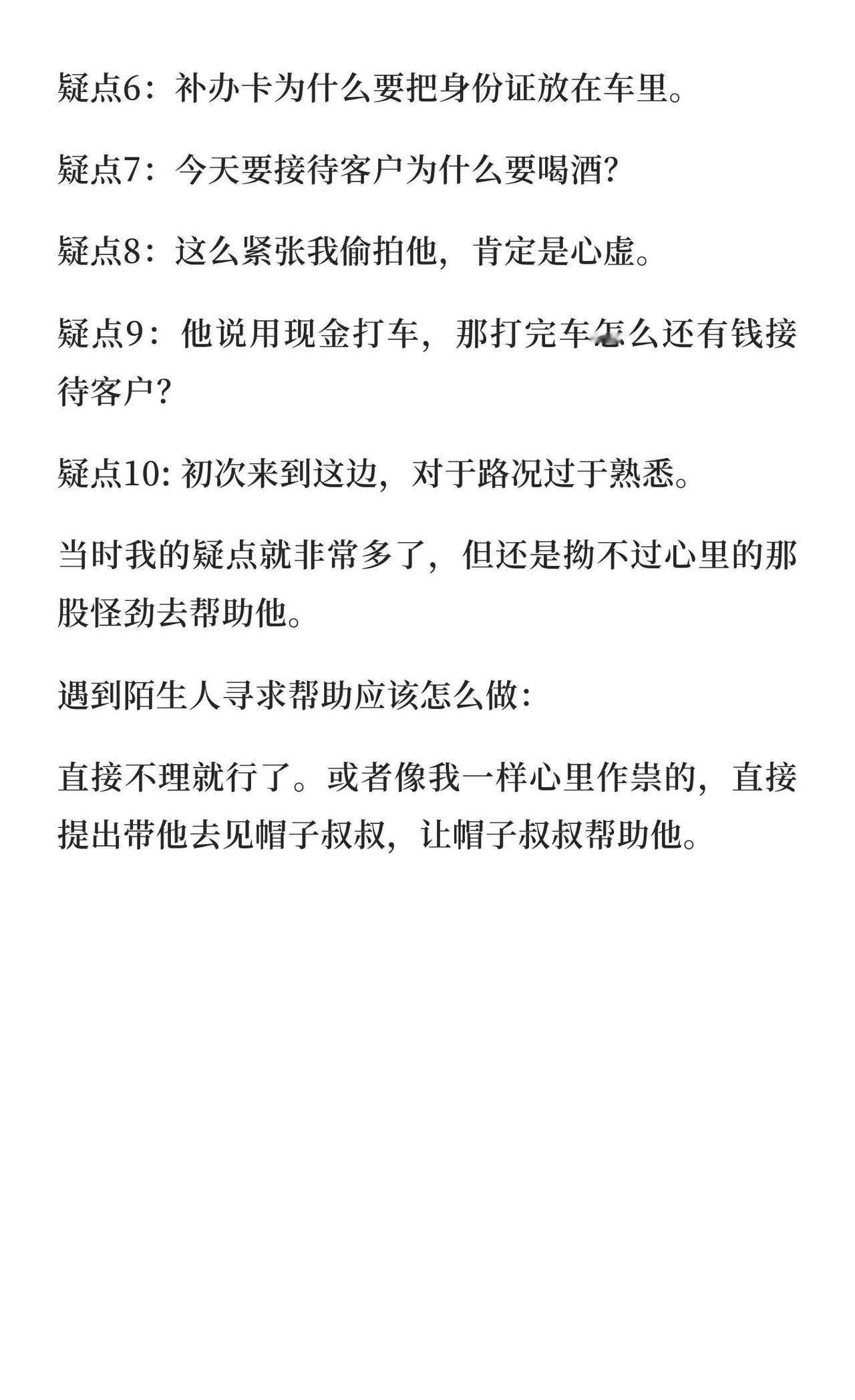 疑点6：补办卡为什么要把身份证放在车里。

疑点7：今天要接待客户为什么要喝酒?

疑点8：这么紧张我偷拍他，肯定是心虚。

疑点9：他说用现金打车，那打完车怎么还有钱接待客户?

疑点10:初次来到这边，对于路况过于熟悉。

当时我的疑点就非常多了，但还是拗不过心里的那股怪劲去帮助他。

遇到陌生人寻求帮助应该怎么做:

直接不理就行了。或者像我一样心里作祟的，直接提出带他去见帽子叔叔，让帽子叔叔帮助他。